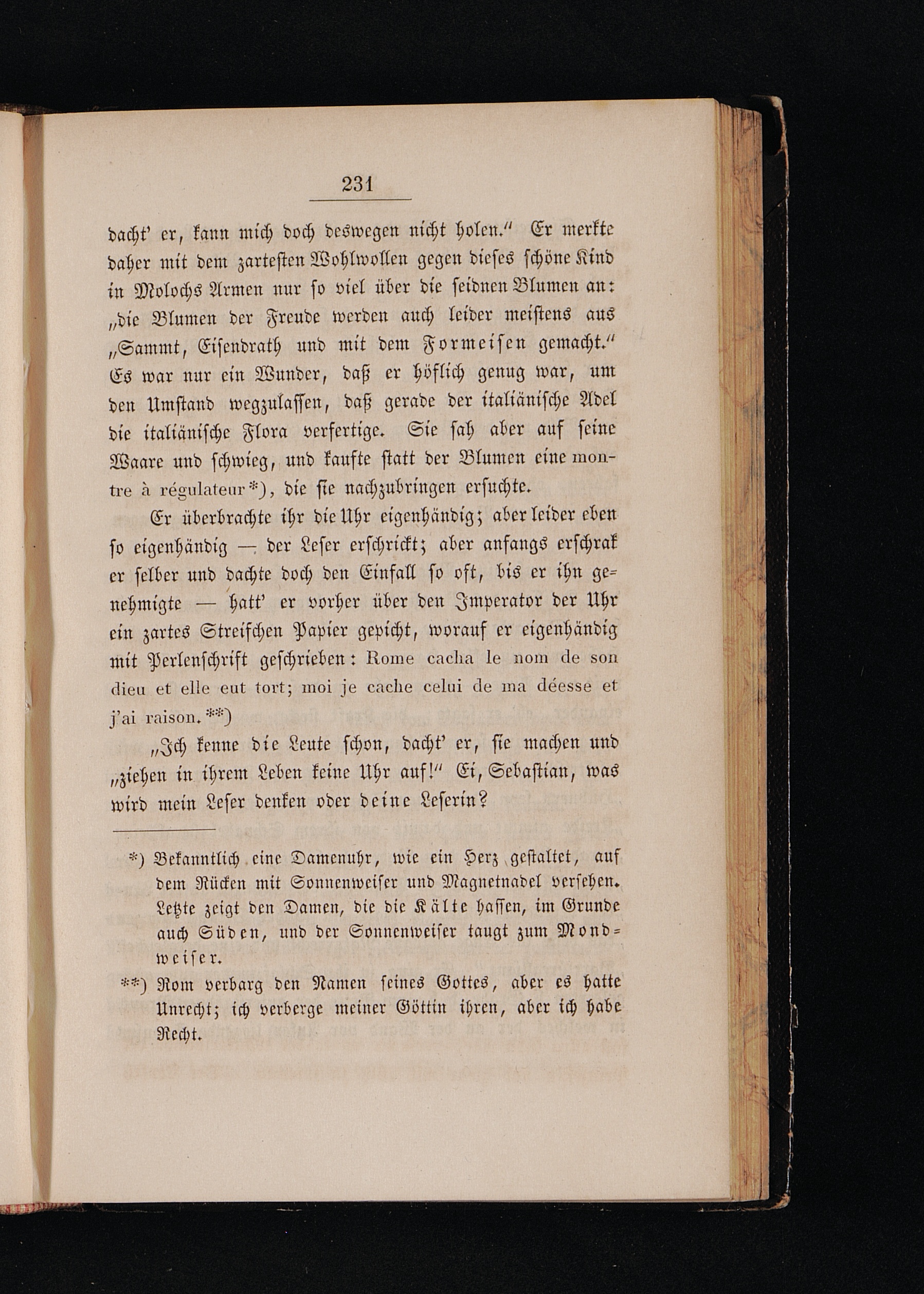 231

dacht' er, kann mich doch deswegen nicht holen." Er merkte daher mit dem zartesten Wohlwollen gegen dieses schöne Kind in Molochs Armen nur so viel über die seidnen Blumen an: „die Blumen der Freude werden auch leider meistens aus „Sammt, Eisendrath und mit dem Formeisen gemacht." Es war nur ein Wunder, daß er höflich genug war, um den Umstand wegzulassen, daß gerade der italiänische Adel die italiänische Flora verfertige. Sie sah aber auf seine Waare und schwieg, und kaufte statt der Blumen eine montre à régulateur*), die sie nachzubringen ersuchte.

Er überbrachte ihr die Uhr eigenhändig; aber leider eben so eigenhändig — der Leser erschrickt; aber anfangs erschrak er selber und dachte doch den Einfall so oft, bis er ihn genehmigte — hatt' er vorher über den Imperator der Uhr ein zartes Streifchen Papier gepicht, worauf er eigenhändig mit Perlenschrift geschrieben: Rome cacha le nom de son dieu et elle eut tort; moi je cache celui de ma déesse et j'ai raison.**)

„Ich kenne die Leute schon, dacht' er, sie machen und „ziehen in ihrem Leben keine Uhr auf!" Ei, Sebastian, was wird mein Leser denken oder deine Leserin?

*) Bekanntlich eine Damenuhr, wie ein Herz gestaltet, auf dem Rücken mit Sonnenweiser und Magnetnadel versehen. Letzte zeigt den Damen, die die Kälte hassen, im Grunde auch Süden, und der Sonnenweiser taugt zum Mondweiser.

**) Rom verbarg den Namen seines Gottes, aber es hatte Unrecht; ich verberge meiner Göttin ihren, aber ich habe Recht.